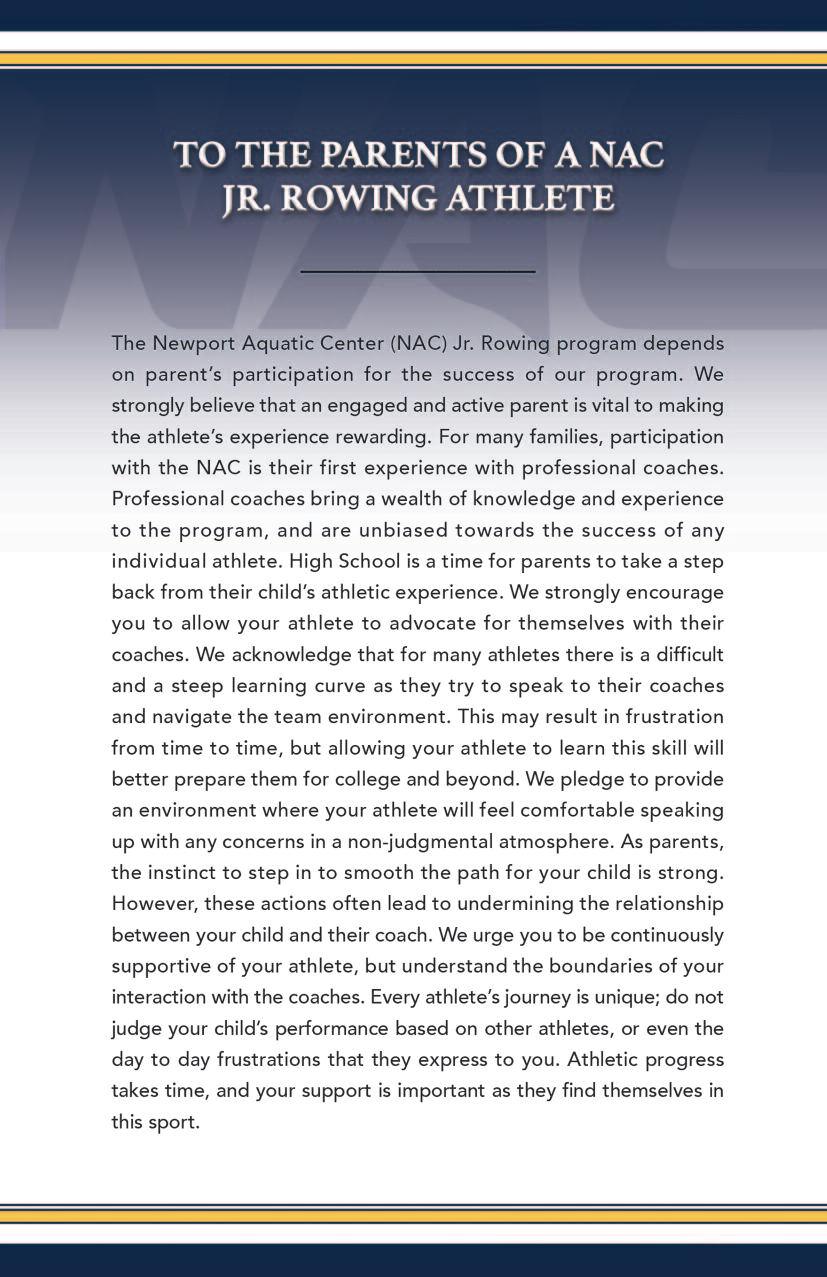 TO THE PARENTS OF A NAC JR. ROWING ATHLETE

The Newport Aquatic Center (NAC) Jr. Rowing program depends on parent's participation for the success of our program. We strongly believe that an engaged and active parent is vital to making the athlete's experience rewarding. For many families, participation with the NAC is their first experience with professional coaches. Professional coaches bring a wealth of knowledge and experience to the program, and are unbiased towards the success of any individual athlete. High School is a time for parents to take a step back from their child's athletic experience. We strongly encourage you to allow your athlete to advocate for themselves with their coaches. We acknowledge that for many athletes there is a difficult and a steep learning curve as they try to speak to their coaches and navigate the team environment. This may result in frustration from time to time, but allowing your athlete to learn this skill will better prepare them for college and beyond. We pledge to provide an environment where your athlete will feel comfortable speaking up with any concerns in a non-judgmental atmosphere. As parents, the instinct to step in to smooth the path for your child is strong. However, these actions often lead to undermining the relationship between your child and their coach. We urge you to be continuously supportive of your athlete, but understand the boundaries of your interaction with the coaches. Every athlete's journey is unique; do not judge your child's performance based on other athletes, or even the day to day frustrations that they express to you. Athletic progress takes time, and your support is important as they find themselves in this sport.